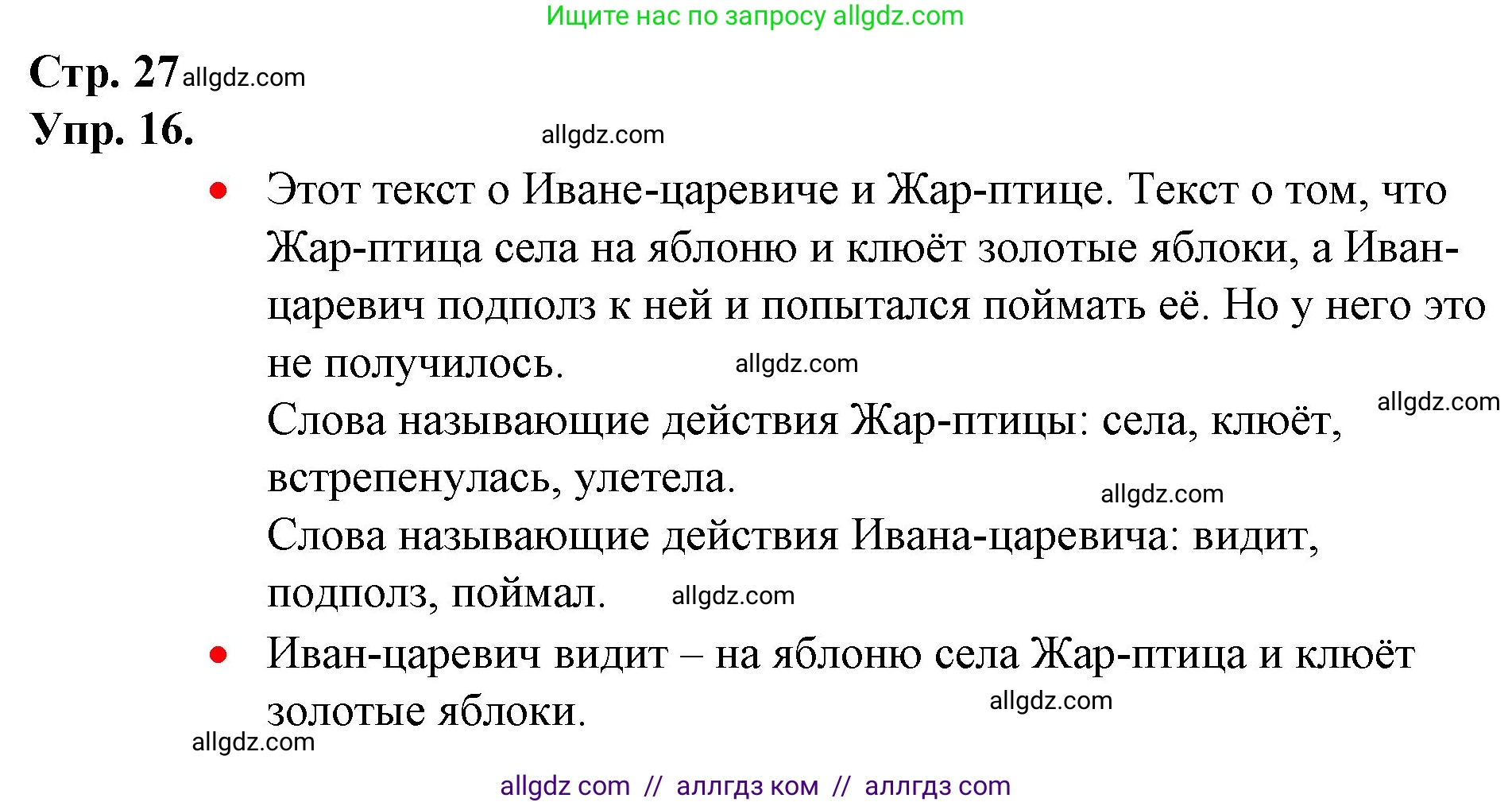 Ищите нас по запросу allgdz.com

Стр. 27 allgdz.com
Упр. 16.

allgdz.com

• Этот текст о Иване-царевиче и Жар-птице. Текст о том, что Жар-птица села на яблоню и клюёт золотые яблоки, а Иван-царевич подполз к ней и попытался поймать её. Но у него это не получилось. allgdz.com

allgdz.com

Слова называющие действия Жар-птицы: села, клюёт, встрепенулась, улетела.

allgdz.com

Слова называющие действия Ивана-царевича: видит, подполз, поймал. allgdz.com

• Иван-царевич видит – на яблоню села Жар-птица и клюёт золотые яблоки.

allgdz.com

allgdz.com

allgdz com // аллгдз ком // аллгдз com